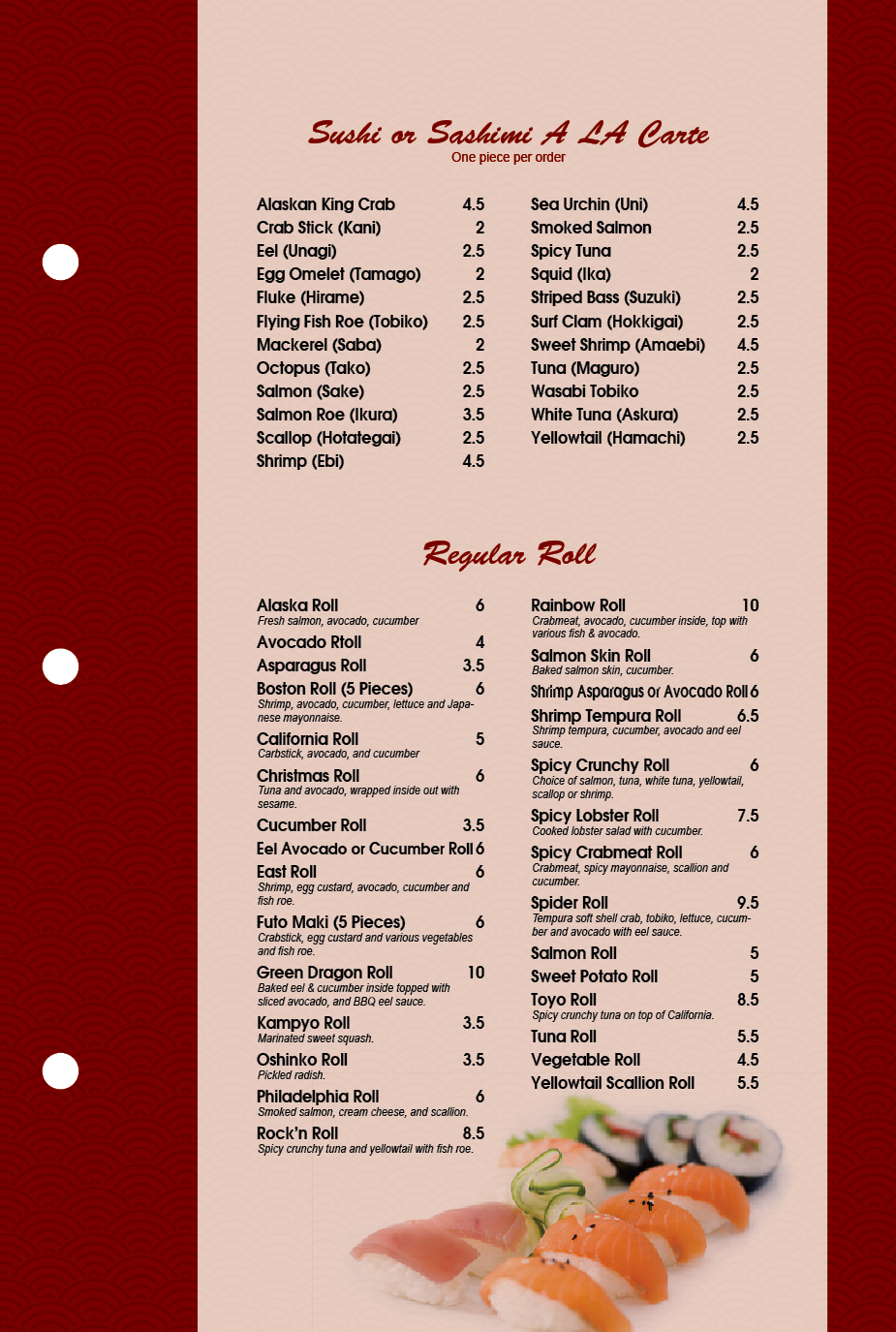 Sushi or Sashimi A LA Carte
One piece per order

Alaskan King Crab 4.5
Crab Stick (Kani) 2
Eel (Unagi) 2.5
Egg Omelet (Tamago) 2
Fluke (Hirame) 2.5
Flying Fish Roe (Tobiko) 2.5
Mackerel (Saba) 2
Octopus (Tako) 2.5
Salmon (Sake) 2.5
Salmon Roe (Ikura) 3.5
Scallop (Hotategai) 2.5
Shrimp (Ebi) 4.5

Sea Urchin (Uni) 4.5
Smoked Salmon 2.5
Spicy Tuna 2.5
Squid (Ika) 2
Striped Bass (Suzuki) 2.5
Surf Clam (Hokkigai) 2.5
Sweet Shrimp (Amaebi) 4.5
Tuna (Maguro) 2.5
Wasabi Tobiko 2.5
White Tuna (Askura) 2.5
Yellowtail (Hamachi) 2.5

Regular Roll

Alaska Roll 6
Fresh salmon, avocado, cucumber
Avocado Rtoll 4
Asparagus Roll 3.5
Boston Roll (5 Pieces) 6
Shrimp, avocado, cucumber, lettuce and Japanese mayonnaise.
California Roll 5
Carbstick, avocado, and cucumber
Christmas Roll 6
Tuna and avocado, wrapped inside out with sesame.
Cucumber Roll 3.5
Eel Avocado or Cucumber Roll 6
East Roll 6
Shrimp, egg custard, avocado, cucumber and fish roe.
Futo Maki (5 Pieces) 6
Crabstick, egg custard and various vegetables and fish roe.
Green Dragon Roll 10
Baked eel & cucumber inside topped with sliced avocado, and BBQ eel sauce.
Kampyo Roll 3.5
Marinated sweet squash.
Oshinko Roll 3.5
Pickled radish.
Philadelphia Roll 6
Smoked salmon, cream cheese, and scallion.
Rock'n Roll 8.5
Spicy crunchy tuna and yellowtail with fish roe.

Rainbow Roll 10
Crabmeat, avocado, cucumber inside, top with various fish & avocado.
Salmon Skin Roll 6
Baked salmon skin, cucumber.
Shrimp Asparagus or Avocado Roll 6
Shrimp Tempura Roll 6.5
Shrimp tempura, cucumber, avocado and eel sauce.
Spicy Crunchy Roll 6
Choice of salmon, tuna, white tuna, yellowtail, scallop or shrimp.
Spicy Lobster Roll 7.5
Cooked lobster salad with cucumber.
Spicy Crabmeat Roll 6
Crabmeat, spicy mayonnaise, scallion and cucumber.
Spider Roll 9.5
Tempura soft shell crab, tobiko, lettuce, cucumber and avocado with eel sauce.
Salmon Roll 5
Sweet Potato Roll 5
Toyo Roll 8.5
Spicy crunchy tuna on top of California.
Tuna Roll 5.5
Vegetable Roll 4.5
Yellowtail Scallion Roll 5.5